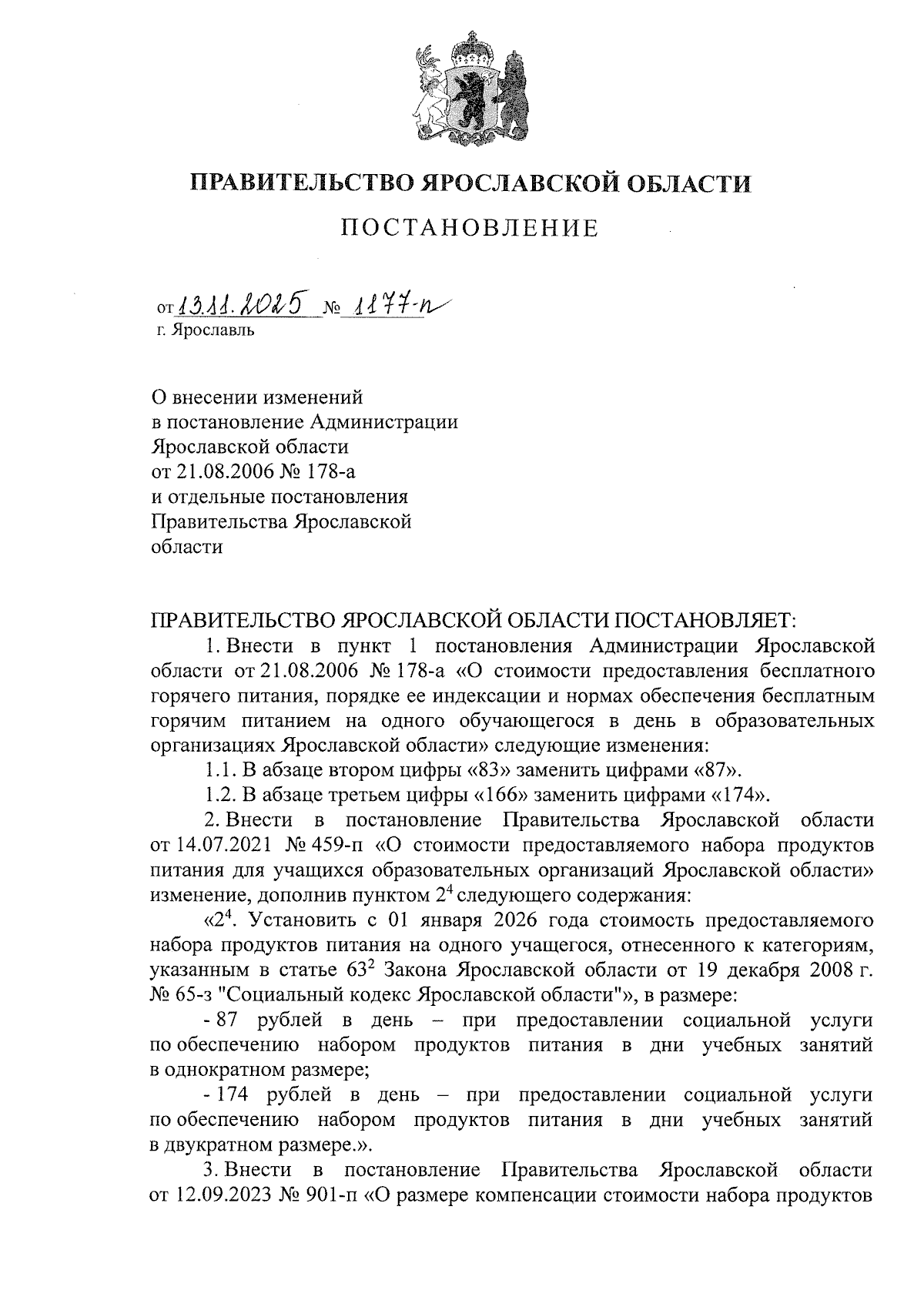 ПРАВИТЕЛЬСТВО ЯРОСЛАВСКОЙ ОБЛАСТИ

ПОСТАНОВЛЕНИЕ

от 13.11.2025 № 1177-п
г. Ярославль

О внесении изменений в постановление Администрации Ярославской области от 21.08.2006 № 178-а и отдельные постановления Правительства Ярославской области

ПРАВИТЕЛЬСТВО ЯРОСЛАВСКОЙ ОБЛАСТИ ПОСТАНОВЛЯЕТ:

1. Внести в пункт 1 постановления Администрации Ярославской области от 21.08.2006 № 178-а «О стоимости предоставления бесплатного горячего питания, порядке ее индексации и нормах обеспечения бесплатным горячим питанием на одного обучающегося в день в образовательных организациях Ярославской области» следующие изменения:

1.1. В абзаце втором цифры «83» заменить цифрами «87».

1.2. В абзаце третьем цифры «166» заменить цифрами «174».

2. Внести в постановление Правительства Ярославской области от 14.07.2021 № 459-п «О стоимости предоставляемого набора продуктов питания для учащихся образовательных организаций Ярославской области» изменение, дополнив пунктом $2^4$ следующего содержания:

«$2^4$. Установить с 01 января 2026 года стоимость предоставляемого набора продуктов питания на одного учащегося, отнесенного к категориям, указанным в статье $63^2$ Закона Ярославской области от 19 декабря 2008 г. № 65-з "Социальный кодекс Ярославской области"», в размере:

- 87 рублей в день – при предоставлении социальной услуги по обеспечению набором продуктов питания в дни учебных занятий в однократном размере;

- 174 рублей в день – при предоставлении социальной услуги по обеспечению набором продуктов питания в дни учебных занятий в двукратном размере.».

3. Внести в постановление Правительства Ярославской области от 12.09.2023 № 901-п «О размере компенсации стоимости набора продуктов